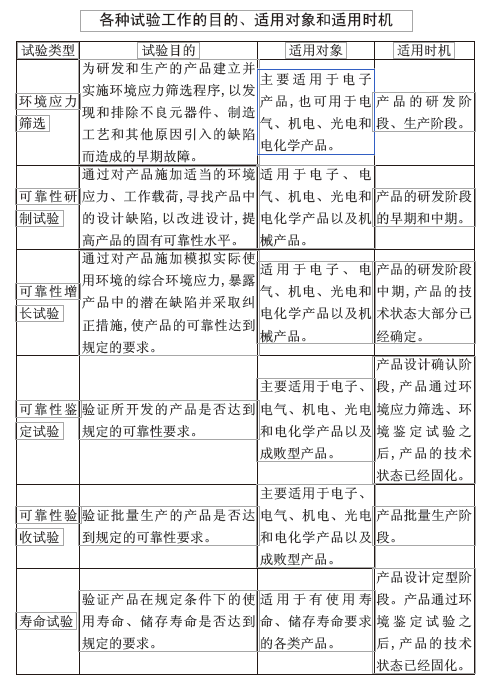 各种试验工作的目的、适用对象和适用时机

| 试验类型 | 试验目的 | 适用对象 | 适用时机 |
|---|---|---|---|
| 环境应力筛选 | 为研发和生产的产品建立并实施环境应力筛选程序，以发现和排除不良元器件、制造工艺和其他原因引入的缺陷而造成的早期故障。 | 主要适用于电子产品，也可用于电气、机电、光电和电化学产品。 | 产品的研发阶段、生产阶段。 |
| 可靠性研制试验 | 通过对产品施加适当的环境应力、工作载荷，寻找产品中的设计缺陷，以改进设计，提高产品的固有可靠性水平。 | 适用于电子、电气、机电、光电和电化学产品以及机械产品。 | 产品的研发阶段的早期和中期。 |
| 可靠性增长试验 | 通过对产品施加模拟实际使用环境的综合环境应力，暴露产品中的潜在缺陷并采取纠正措施，使产品的可靠性达到规定的要求。 | 适用于电子、电气、机电、光电和电化学产品以及机械产品。 | 产品的研发阶段中期，产品的技术状态大部分已经确定。 |
| 可靠性鉴定试验 | 验证所开发的产品是否达到规定的可靠性要求。 | 主要适用于电子、电气、机电、光电和电化学产品以及成败型产品。 | 产品设计确认阶段，产品通过环境应力筛选、环境鉴定试验之后，产品的技术状态已经固化。 |
| 可靠性验收试验 | 验证批量生产的产品是否达到规定的可靠性要求。 | 主要适用于电子、电气、机电、光电和电化学产品以及成败型产品。 | 产品批量生产阶段。 |
| 寿命试验 | 验证产品在规定条件下的使用寿命、储存寿命是否达到规定的要求。 | 适用于有使用寿命、储存寿命要求的各类产品。 | 产品设计定型阶段。产品通过环境鉴定试验之后，产品的技术状态已经固化。 |